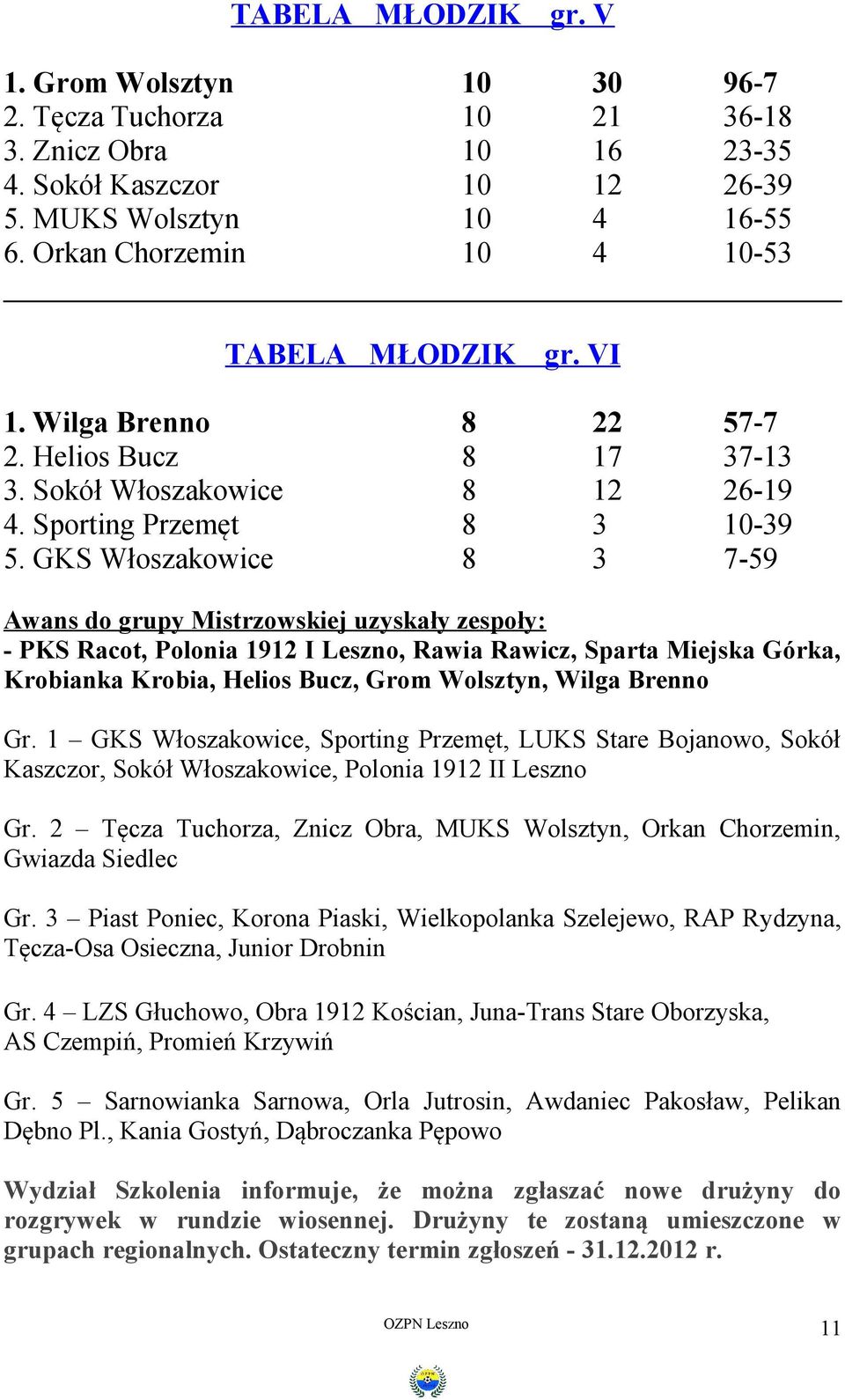 TABELA MŁODZIK gr. V

| | | | |
|---|---|---|---|
| 1. Grom Wolsztyn | 10 | 30 | 96-7 |
| 2. Tęcza Tuchorza | 10 | 21 | 36-18 |
| 3. Znicz Obra | 10 | 16 | 23-35 |
| 4. Sokół Kaszczor | 10 | 12 | 26-39 |
| 5. MUKS Wolsztyn | 10 | 4 | 16-55 |
| 6. Orkan Chorzemin | 10 | 4 | 10-53 |

TABELA MŁODZIK gr. VI

| | | | |
|---|---|---|---|
| 1. Wilga Brenno | 8 | 22 | 57-7 |
| 2. Helios Bucz | 8 | 17 | 37-13 |
| 3. Sokół Włoszakowice | 8 | 12 | 26-19 |
| 4. Sporting Przemęt | 8 | 3 | 10-39 |
| 5. GKS Włoszakowice | 8 | 3 | 7-59 |

Awans do grupy Mistrzowskiej uzyskały zespoły:
- PKS Racot, Polonia 1912 I Leszno, Rawia Rawicz, Sparta Miejska Górka, Krobianka Krobia, Helios Bucz, Grom Wolsztyn, Wilga Brenno

Gr. 1 – GKS Włoszakowice, Sporting Przemęt, LUKS Stare Bojanowo, Sokół Kaszczor, Sokół Włoszakowice, Polonia 1912 II Leszno

Gr. 2 – Tęcza Tuchorza, Znicz Obra, MUKS Wolsztyn, Orkan Chorzemin, Gwiazda Siedlec

Gr. 3 – Piast Poniec, Korona Piaski, Wielkopolanka Szelejewo, RAP Rydzyna, Tęcza-Osa Osieczna, Junior Drobnin

Gr. 4 – LZS Głuchowo, Obra 1912 Kościan, Juna-Trans Stare Oborzyska, AS Czempiń, Promień Krzywiń

Gr. 5 – Sarnowianka Sarnowa, Orla Jutrosin, Awdaniec Pakosław, Pelikan Dębno Pl., Kania Gostyń, Dąbroczanka Pępowo

Wydział Szkolenia informuje, że można zgłaszać nowe drużyny do rozgrywek w rundzie wiosennej. Drużyny te zostaną umieszczone w grupach regionalnych. Ostateczny termin zgłoszeń - 31.12.2012 r.

OZPN Leszno

11